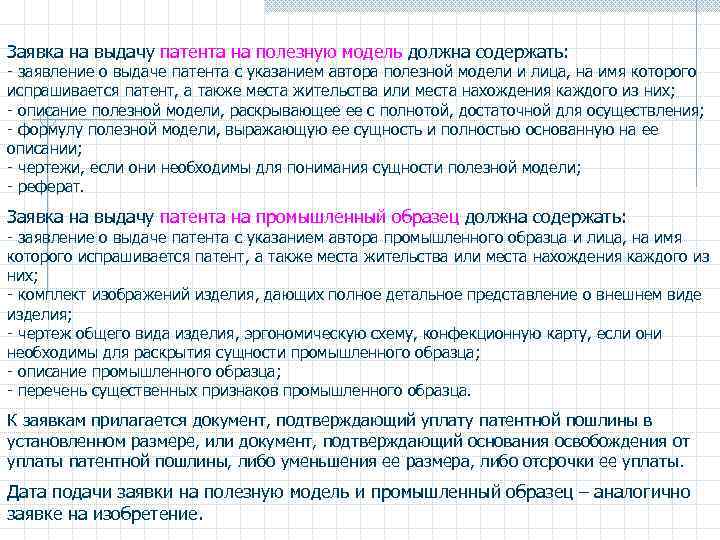 Заявка на выдачу патента на полезную модель должна содержать:
- заявление о выдаче патента с указанием автора полезной модели и лица, на имя которого испрашивается патент, а также места жительства или места нахождения каждого из них;
- описание полезной модели, раскрывающее ее с полнотой, достаточной для осуществления;
- формулу полезной модели, выражающую ее сущность и полностью основанную на ее описании;
- чертежи, если они необходимы для понимания сущности полезной модели;
- реферат.

Заявка на выдачу патента на промышленный образец должна содержать:
- заявление о выдаче патента с указанием автора промышленного образца и лица, на имя которого испрашивается патент, а также места жительства или места нахождения каждого из них;
- комплект изображений изделия, дающих полное детальное представление о внешнем виде изделия;
- чертеж общего вида изделия, эргономическую схему, конфекционную карту, если они необходимы для раскрытия сущности промышленного образца;
- описание промышленного образца;
- перечень существенных признаков промышленного образца.

К заявкам прилагается документ, подтверждающий уплату патентной пошлины в установленном размере, или документ, подтверждающий основания освобождения от уплаты патентной пошлины, либо уменьшения ее размера, либо отсрочки ее уплаты.

Дата подачи заявки на полезную модель и промышленный образец – аналогично заявке на изобретение.